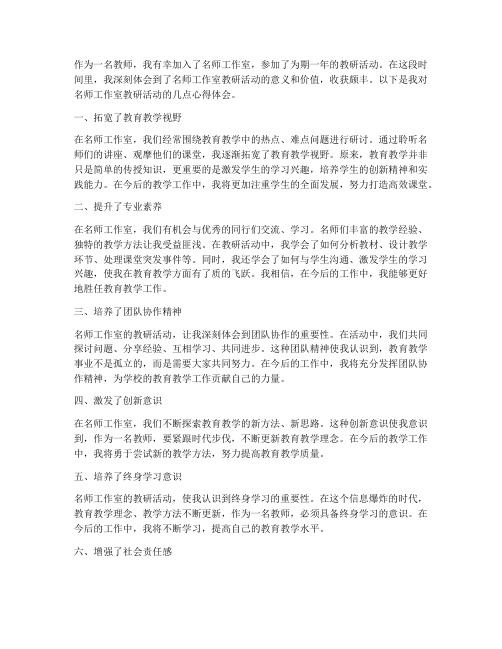 作为一名教师，我有幸加入了名师工作室，参加了为期一年的教研活动。在这段时间里，我深刻体会到了名师工作室教研活动的意义和价值，收获颇丰。以下是我对名师工作室教研活动的几点心得体会。

一、拓宽了教育教学视野

在名师工作室，我们经常围绕教育教学中的热点、难点问题进行研讨。通过聆听名师们的讲座、观摩他们的课堂，我逐渐拓宽了教育教学视野。原来，教育教学并非只是简单的传授知识，更重要的是激发学生的学习兴趣，培养学生的创新精神和实践能力。在今后的教学工作中，我将更加注重学生的全面发展，努力打造高效课堂。

二、提升了专业素养

在名师工作室，我们有机会与优秀的同行们交流、学习。名师们丰富的教学经验、独特的教学方法让我受益匪浅。在教研活动中，我学会了如何分析教材、设计教学环节、处理课堂突发事件等。同时，我还学会了如何与学生沟通、激发学生的学习兴趣，使我在教育教学方面有了质的飞跃。我相信，在今后的工作中，我能够更好地胜任教育教学工作。

三、培养了团队协作精神

名师工作室的教研活动，让我深刻体会到团队协作的重要性。在活动中，我们共同探讨问题、分享经验、互相学习、共同进步。这种团队精神使我认识到，教育教学事业不是孤立的，而是需要大家共同努力。在今后的工作中，我将充分发挥团队协作精神，为学校的教育教学工作贡献自己的力量。

四、激发了创新意识

在名师工作室，我们不断探索教育教学的新方法、新思路。这种创新意识使我意识到，作为一名教师，要紧跟时代步伐，不断更新教育教学理念。在今后的教学工作中，我将勇于尝试新的教学方法，努力提高教育教学质量。

五、培养了终身学习意识

名师工作室的教研活动，使我认识到终身学习的重要性。在这个信息爆炸的时代，教育教学理念、教学方法不断更新，作为一名教师，必须具备终身学习的意识。在今后的工作中，我将不断学习，提高自己的教育教学水平。

六、增强了社会责任感